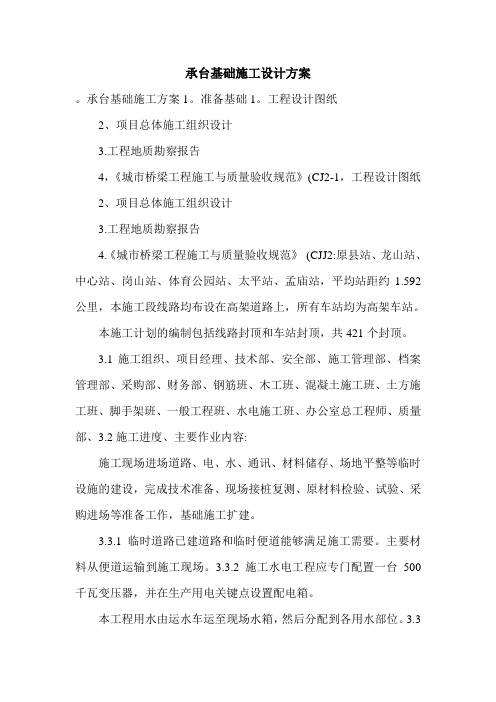 承台基础施工设计方案

。承台基础施工方案 1。准备基础 1。工程设计图纸

2、项目总体施工组织设计

3.工程地质勘察报告

4，《城市桥梁工程施工与质量验收规范》(CJ2-1，工程设计图纸

2、项目总体施工组织设计

3.工程地质勘察报告

4.《城市桥梁工程施工与质量验收规范》 (CJJ2:原县站、龙山站、中心站、岗山站、体育公园站、太平站、孟庙站，平均站距约 1.592 公里，本施工段线路均布设在高架道路上，所有车站均为高架车站。

本施工计划的编制包括线路封顶和车站封顶，共 421 个封顶。

3.1 施工组织、项目经理、技术部、安全部、施工管理部、档案管理部、采购部、财务部、钢筋班、木工班、混凝土施工班、土方施工班、脚手架班、一般工程班、水电施工班、办公室总工程师、质量部、3.2 施工进度、主要作业内容:

施工现场进场道路、电、水、通讯、材料储存、场地平整等临时设施的建设，完成技术准备、现场接桩复测、原材料检验、试验、采购进场等准备工作，基础施工扩建。

3.3.1 临时道路已建道路和临时便道能够满足施工需要。主要材料从便道运输到施工现场。3.3.2 施工水电工程应专门配置一台 500 千瓦变压器，并在生产用电关键点设置配电箱。

本工程用水由运水车运至现场水箱，然后分配到各用水部位。3.3